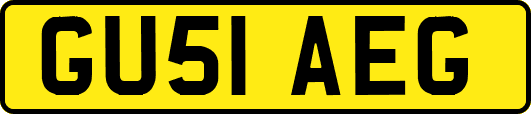 GU51 AEG